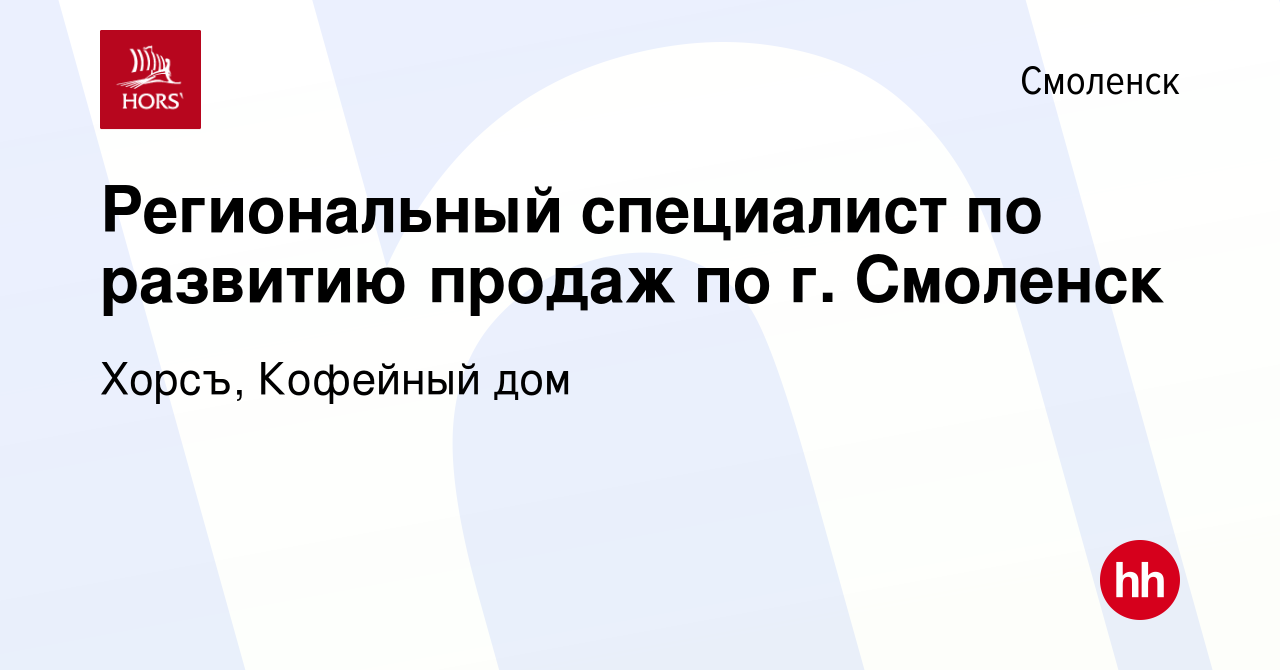 HORS'

Смоленск

Региональный специалист по развитию продаж по г. Смоленск

Хорсъ, Кофейный дом

hh